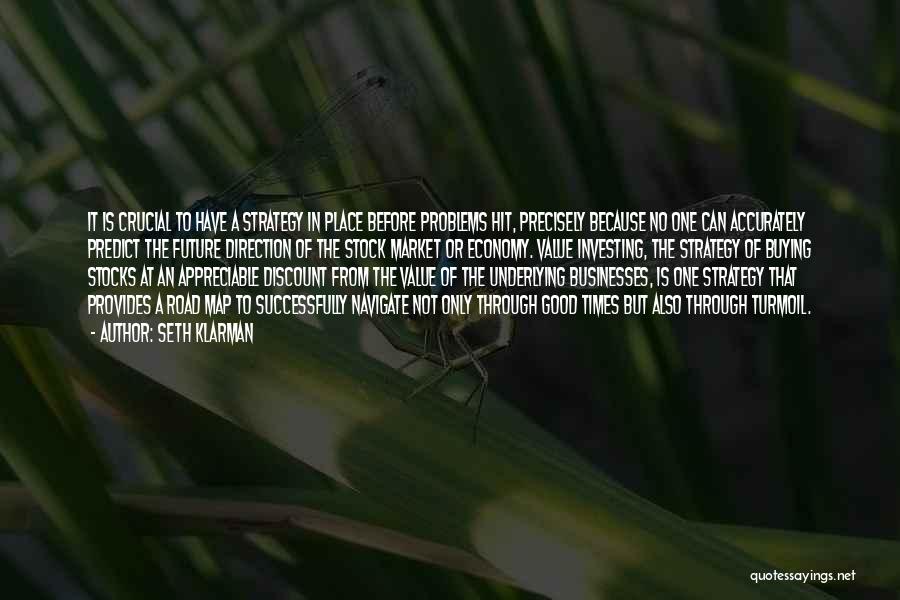 IT IS CRUCIAL TO HAVE A STRATEGY IN PLACE BEFORE PROBLEMS HIT, PRECISELY BECAUSE NO ONE CAN ACCURATELY PREDICT THE FUTURE DIRECTION OF THE STOCK MARKET OR ECONOMY. VALUE INVESTING, THE STRATEGY OF BUYING STOCKS AT AN APPRECIABLE DISCOUNT FROM THE VALUE OF THE UNDERLYING BUSINESSES, IS ONE STRATEGY THAT PROVIDES A ROAD MAP TO SUCCESSFULLY NAVIGATE NOT ONLY THROUGH GOOD TIMES BUT ALSO THROUGH TURMOIL.
- AUTHOR: SETH KLARMAN

quotessayings.net